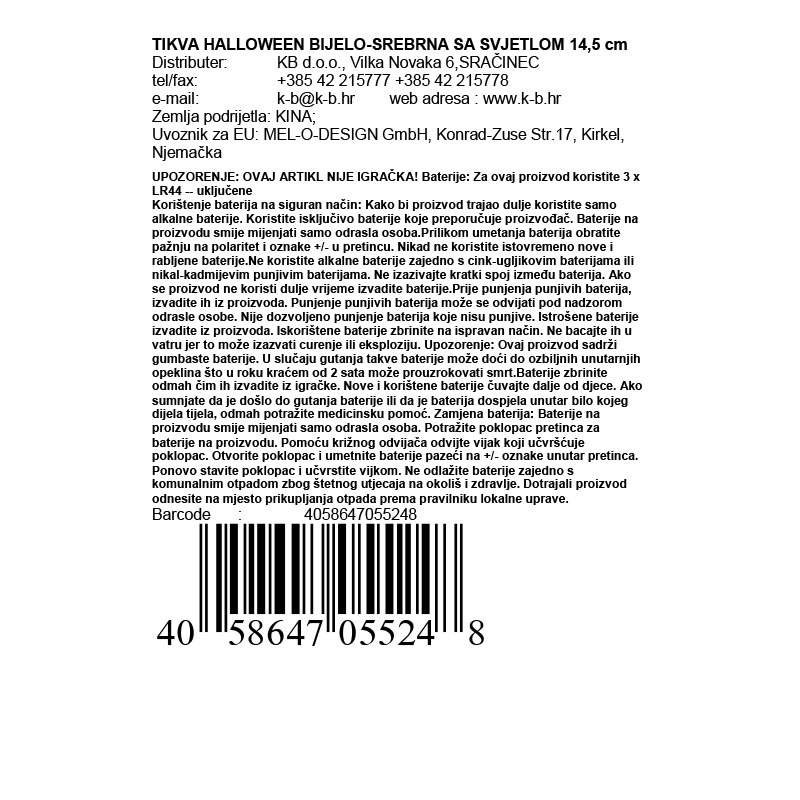 TIKVA HALLOWEEN BIJELO-SREBRNA SA SVJETLOM 14,5 cm
Distributer: KB d.o.o., Vilka Novaka 6,SRAČINEC
tel/fax: +385 42 215777 +385 42 215778
e-mail: k-b@k-b.hr web adresa : www.k-b.hr
Zemlja podrijetla: KINA;
Uvoznik za EU: MEL-O-DESIGN GmbH, Konrad-Zuse Str.17, Kirkel, Njemačka

UPOZORENJE: OVAJ ARTIKL NIJE IGRAČKA! Baterije: Za ovaj proizvod koristite 3 x LR44 -- uključene
Korištenje baterija na siguran način: Kako bi proizvod trajao dulje koristite samo alkalne baterije. Koristite isključivo baterije koje preporučuje proizvođač. Baterije na proizvodu smije mijenjati samo odrasla osoba.Prilikom umetanja baterija obratite pažnju na polaritet i oznake +/- u pretincu. Nikad ne koristite istovremeno nove i rabljene baterije.Ne koristite alkalne baterije zajedno s cink-ugljikovim baterijama ili nikal-kadmijevim punjivim baterijama. Ne izazivajte kratki spoj između baterija. Ako se proizvod ne koristi dulje vrijeme izvadite baterije.Prije punjenja punjivih baterija, izvadite ih iz proizvoda. Punjenje punjivih baterija može se odvijati pod nadzorom odrasle osobe. Nije dozvoljeno punjenje baterija koje nisu punjive. Istrošene baterije izvadite iz proizvoda. Iskorištene baterije zbrinite na ispravan način. Ne bacajte ih u vatru jer to može izazvati curenje ili eksploziju. Upozorenje: Ovaj proizvod sadrži gumbaste baterije. U slučaju gutanja takve baterije može doći do ozbiljnih unutarnjih opeklina što u roku kraćem od 2 sata može prouzrokovati smrt.Baterije zbrinite odmah čim ih izvadite iz igračke. Nove i korištene baterije čuvajte dalje od djece. Ako sumnjate da je došlo do gutanja baterije ili da je baterija dospjela unutar bilo kojeg dijela tijela, odmah potražite medicinsku pomoć. Zamjena baterija: Baterije na proizvodu smije mijenjati samo odrasla osoba. Potražite poklopac pretinca za baterije na proizvodu. Pomoću križnog odvijača odvijte vijak koji učvršćuje poklopac. Otvorite poklopac i umetnite baterije pazeći na +/- oznake unutar pretinca. Ponovo stavite poklopac i učvrstite vijkom. Ne odlažite baterije zajedno s komunalnim otpadom zbog štetnog utjecaja na okoliš i zdravlje. Dotrajali proizvod odnesite na mjesto prikupljanja otpada prema pravilniku lokalne uprave.
Barcode : 4058647055248

40 58647 05524 8